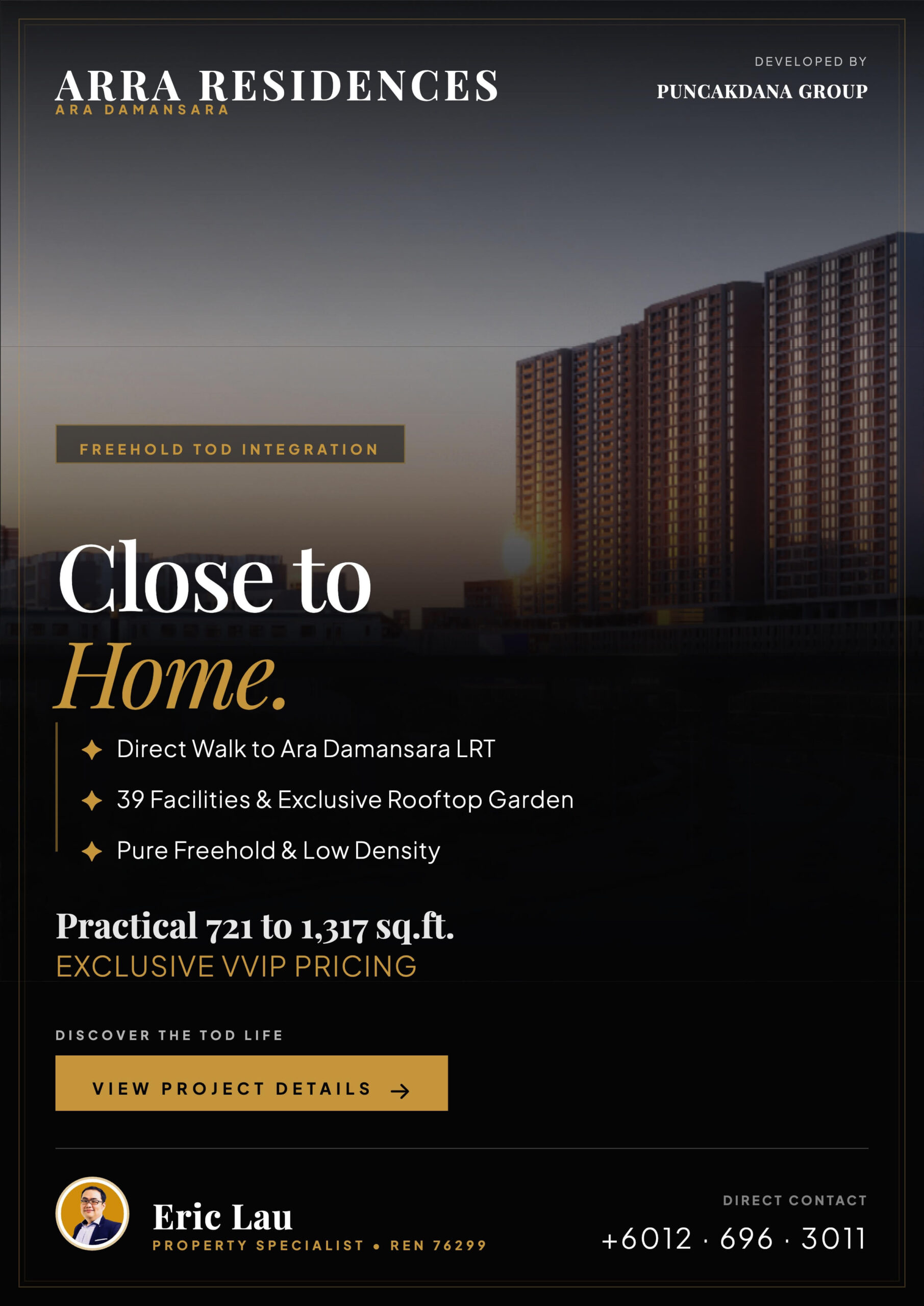 ARRA RESIDENCES
ARA DAMANSARA

DEVELOPED BY
PUNCAKDANA GROUP

FREEHOLD TOD INTEGRATION

Close to
Home.

✦ Direct Walk to Ara Damansara LRT
✦ 39 Facilities & Exclusive Rooftop Garden
✦ Pure Freehold & Low Density

Practical 721 to 1,317 sq.ft.
EXCLUSIVE VVIP PRICING

DISCOVER THE TOD LIFE

VIEW PROJECT DETAILS →

Eric Lau
PROPERTY SPECIALIST • REN 76299

DIRECT CONTACT
+6012 · 696 · 3011